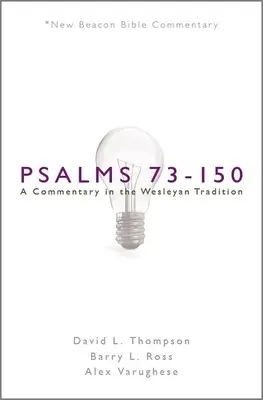 *New Beacon Bible Commentary

PSALMS 73-150
A Commentary in the Wesleyan Tradition

David L. Thompson
Barry L. Ross
Alex Varughese